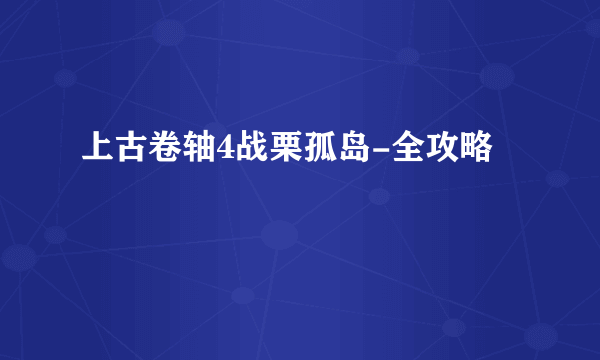 上古卷轴4战栗孤岛-全攻略